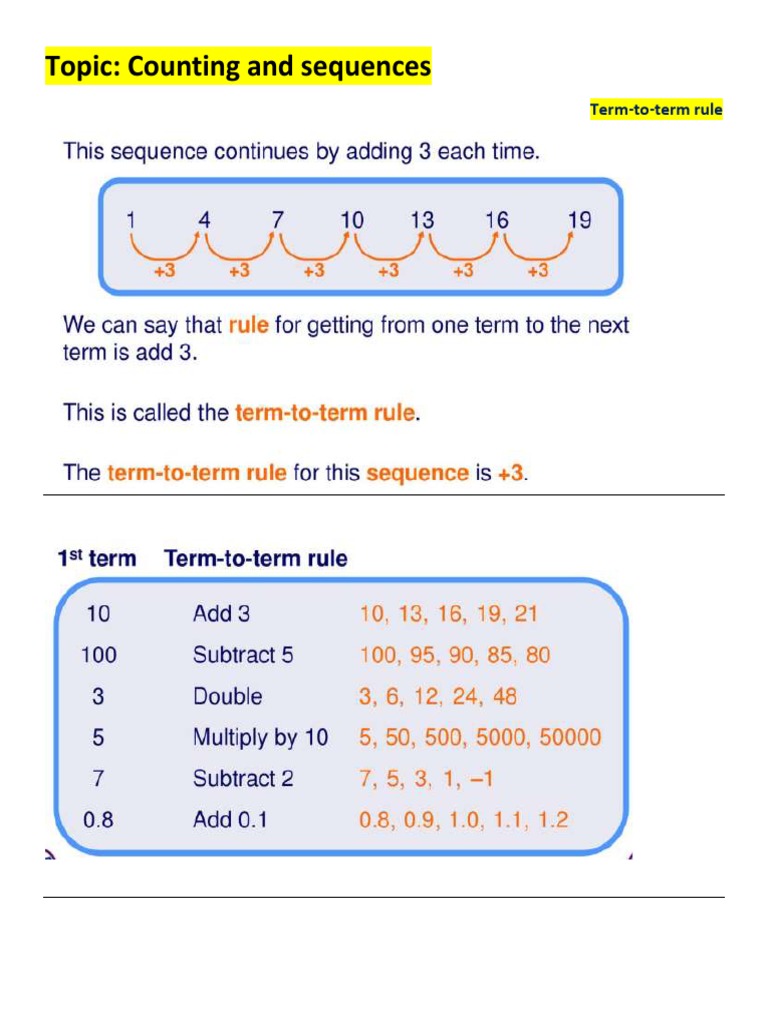 Topic: Counting and sequences

Term-to-term rule

This sequence continues by adding 3 each time.

1 4 7 10 13 16 19

+3 +3 +3 +3 +3 +3

We can say that rule for getting from one term to the next term is add 3.

This is called the term-to-term rule.

The term-to-term rule for this sequence is +3.

| 1st term | Term-to-term rule | |
|---|---|---|
| 10 | Add 3 | 10, 13, 16, 19, 21 |
| 100 | Subtract 5 | 100, 95, 90, 85, 80 |
| 3 | Double | 3, 6, 12, 24, 48 |
| 5 | Multiply by 10 | 5, 50, 500, 5000, 50000 |
| 7 | Subtract 2 | 7, 5, 3, 1, –1 |
| 0.8 | Add 0.1 | 0.8, 0.9, 1.0, 1.1, 1.2 |